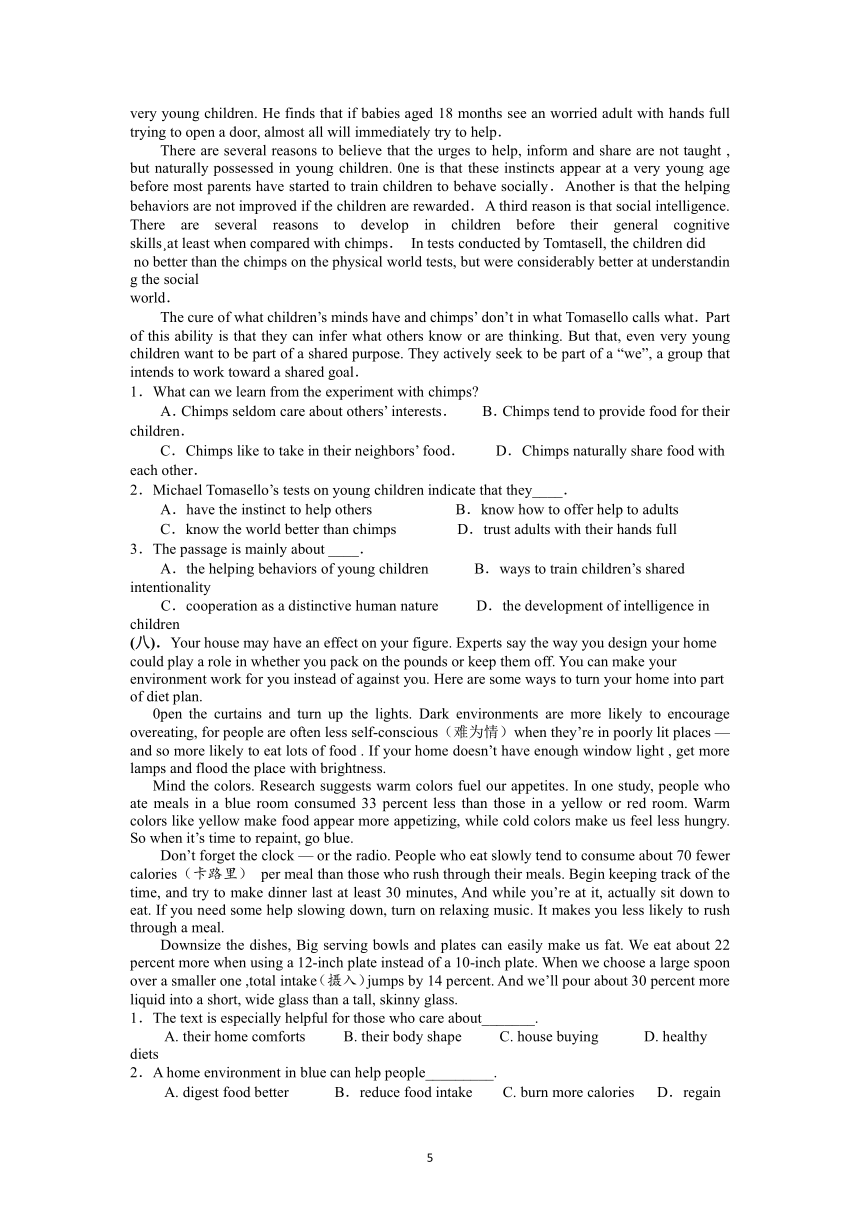 very young children. He finds that if babies aged 18 months see an worried adult with hands full trying to open a door, almost all will immediately try to help.

There are several reasons to believe that the urges to help, inform and share are not taught , but naturally possessed in young children. 0ne is that these instincts appear at a very young age before most parents have started to train children to behave socially. Another is that the helping behaviors are not improved if the children are rewarded. A third reason is that social intelligence. There are several reasons to develop in children before their general cognitive skills,at least when compared with chimps. In tests conducted by Tomtasell, the children did no better than the chimps on the physical world tests, but were considerably better at understanding the social world.

The cure of what children's minds have and chimps' don't in what Tomasello calls what. Part of this ability is that they can infer what others know or are thinking. But that, even very young children want to be part of a shared purpose. They actively seek to be part of a "we", a group that intends to work toward a shared goal.

1. What can we learn from the experiment with chimps?
A. Chimps seldom care about others' interests. B. Chimps tend to provide food for their children.
C. Chimps like to take in their neighbors' food. D. Chimps naturally share food with each other.
2. Michael Tomasello's tests on young children indicate that they____.
A. have the instinct to help others B. know how to offer help to adults
C. know the world better than chimps D. trust adults with their hands full
3. The passage is mainly about ____.
A. the helping behaviors of young children B. ways to train children's shared intentionality
C. cooperation as a distinctive human nature D. the development of intelligence in children

(八). Your house may have an effect on your figure. Experts say the way you design your home could play a role in whether you pack on the pounds or keep them off. You can make your environment work for you instead of against you. Here are some ways to turn your home into part of diet plan.

0pen the curtains and turn up the lights. Dark environments are more likely to encourage overeating, for people are often less self-conscious（难为情）when they're in poorly lit places — and so more likely to eat lots of food . If your home doesn't have enough window light , get more lamps and flood the place with brightness.

Mind the colors. Research suggests warm colors fuel our appetites. In one study, people who ate meals in a blue room consumed 33 percent less than those in a yellow or red room. Warm colors like yellow make food appear more appetizing, while cold colors make us feel less hungry. So when it's time to repaint, go blue.

Don't forget the clock — or the radio. People who eat slowly tend to consume about 70 fewer calories（卡路里） per meal than those who rush through their meals. Begin keeping track of the time, and try to make dinner last at least 30 minutes, And while you're at it, actually sit down to eat. If you need some help slowing down, turn on relaxing music. It makes you less likely to rush through a meal.

Downsize the dishes, Big serving bowls and plates can easily make us fat. We eat about 22 percent more when using a 12-inch plate instead of a 10-inch plate. When we choose a large spoon over a smaller one ,total intake（摄入）jumps by 14 percent. And we'll pour about 30 percent more liquid into a short, wide glass than a tall, skinny glass.

1. The text is especially helpful for those who care about_______.
A. their home comforts B. their body shape C. house buying D. healthy diets
2. A home environment in blue can help people_________.
A. digest food better B. reduce food intake C. burn more calories D. regain

5